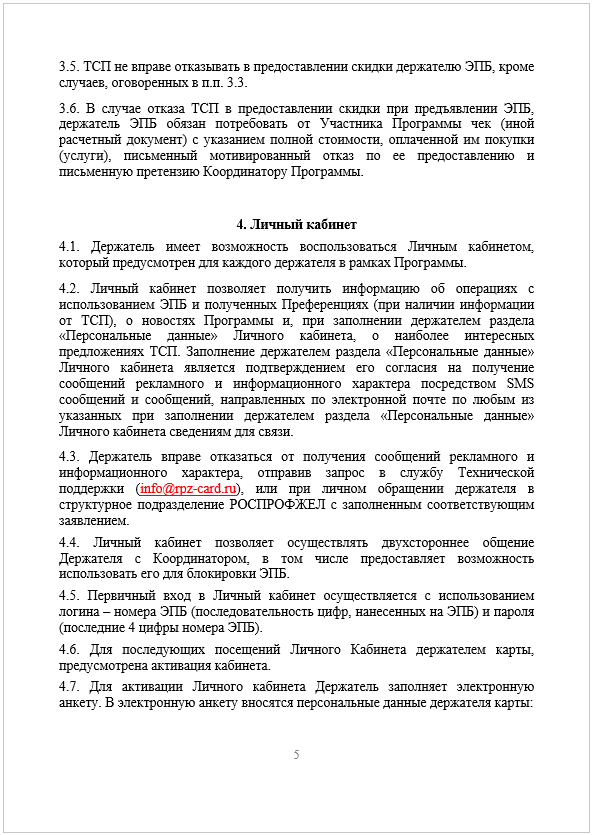 3.5. ТСП не вправе отказывать в предоставлении скидки держателю ЭПБ, кроме случаев, оговоренных в п.п. 3.3.

3.6. В случае отказа ТСП в предоставлении скидки при предъявлении ЭПБ, держатель ЭПБ обязан потребовать от Участника Программы чек (иной расчетный документ) с указанием полной стоимости, оплаченной им покупки (услуги), письменный мотивированный отказ по ее предоставлению и письменную претензию Координатору Программы.

4. Личный кабинет

4.1. Держатель имеет возможность воспользоваться Личным кабинетом, который предусмотрен для каждого держателя в рамках Программы.

4.2. Личный кабинет позволяет получить информацию об операциях с использованием ЭПБ и полученных Преференциях (при наличии информации от ТСП), о новостях Программы и, при заполнении держателем раздела «Персональные данные» Личного кабинета, о наиболее интересных предложениях ТСП. Заполнение держателем раздела «Персональные данные» Личного кабинета является подтверждением его согласия на получение сообщений рекламного и информационного характера посредством SMS сообщений и сообщений, направленных по электронной почте по любым из указанных при заполнении держателем раздела «Персональные данные» Личного кабинета сведениям для связи.

4.3. Держатель вправе отказаться от получения сообщений рекламного и информационного характера, отправив запрос в службу Технической поддержки (info@rpz-card.ru), или при личном обращении держателя в структурное подразделение РОСПРОФЖЕЛ с заполненным соответствующим заявлением.

4.4. Личный кабинет позволяет осуществлять двухстороннее общение Держателя с Координатором, в том числе предоставляет возможность использовать его для блокировки ЭПБ.

4.5. Первичный вход в Личный кабинет осуществляется с использованием логина – номера ЭПБ (последовательность цифр, нанесенных на ЭПБ) и пароля (последние 4 цифры номера ЭПБ).

4.6. Для последующих посещений Личного Кабинета держателем карты, предусмотрена активация кабинета.

4.7. Для активации Личного кабинета Держатель заполняет электронную анкету. В электронную анкету вносятся персональные данные держателя карты:

5